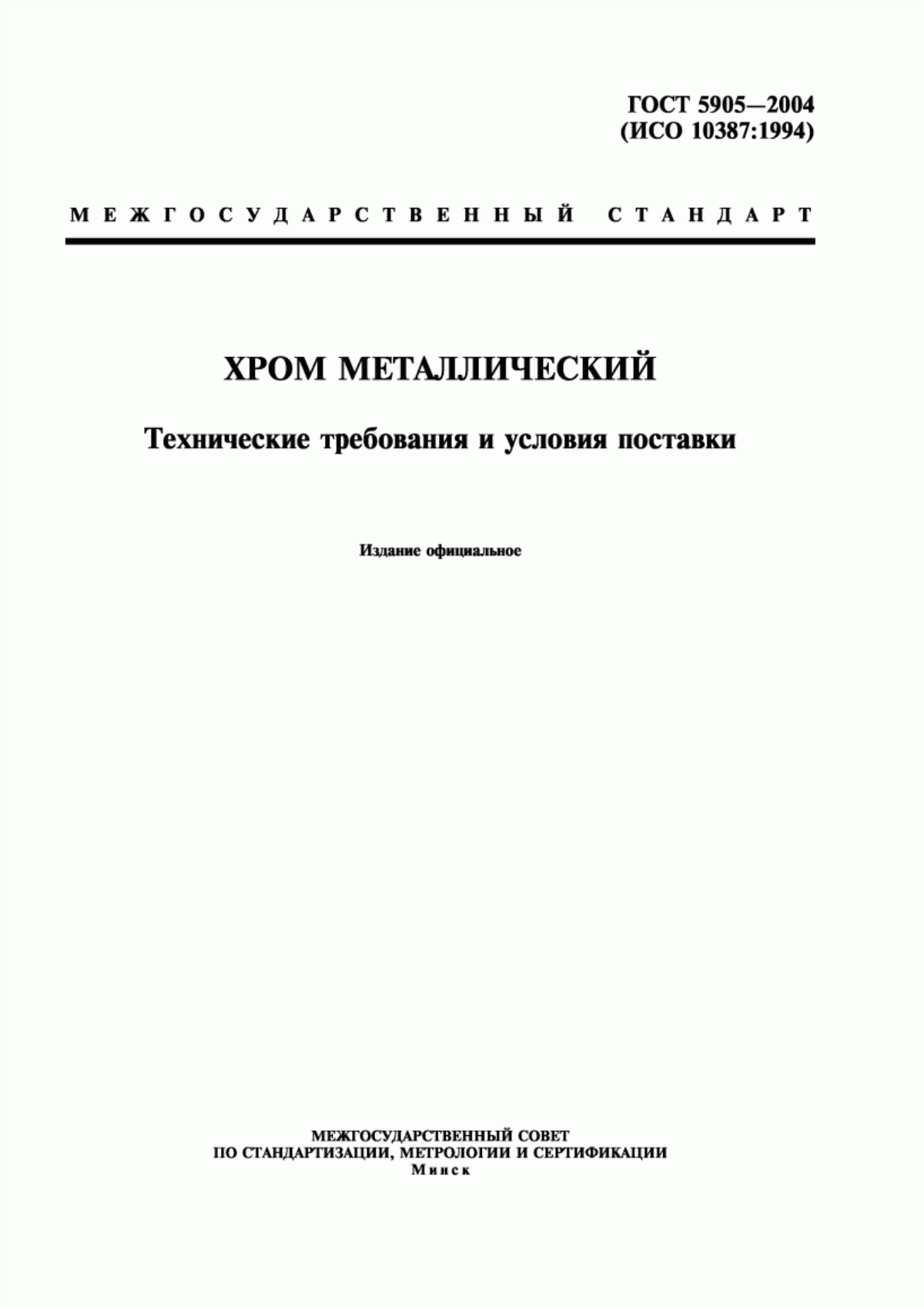 ГОСТ 5905—2004
(ИСО 10387:1994)

МЕЖГОСУДАРСТВЕННЫЙ СТАНДАРТ

ХРОМ МЕТАЛЛИЧЕСКИЙ

Технические требования и условия поставки

Издание официальное

МЕЖГОСУДАРСТВЕННЫЙ СОВЕТ
ПО СТАНДАРТИЗАЦИИ, МЕТРОЛОГИИ И СЕРТИФИКАЦИИ
Минск